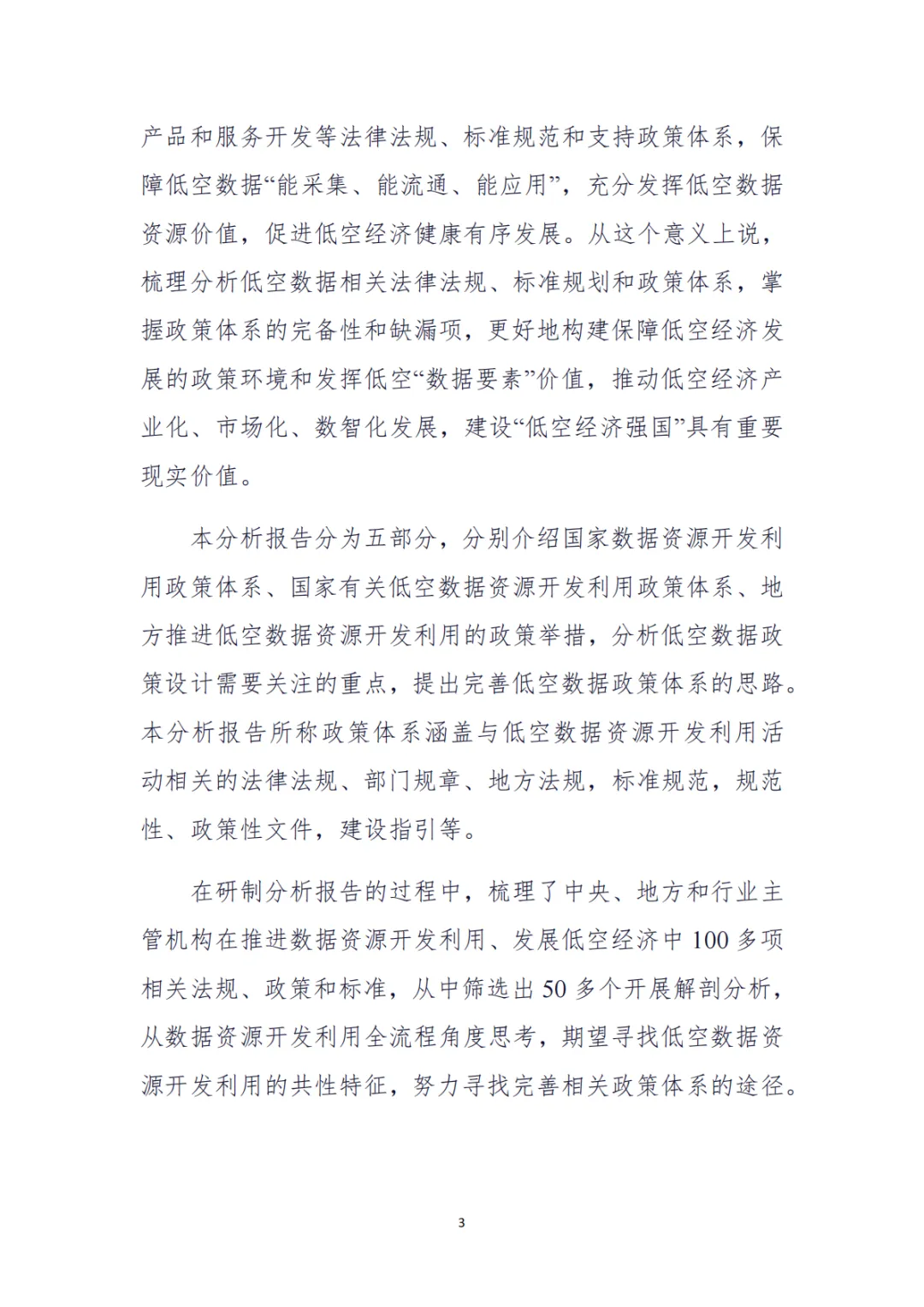 产品和服务开发等法律法规、标准规范和支持政策体系，保障低空数据“能采集、能流通、能应用”，充分发挥低空数据资源价值，促进低空经济健康有序发展。从这个意义上说，梳理分析低空数据相关法律法规、标准规划和政策体系，掌握政策体系的完备性和缺漏项，更好地构建保障低空经济发展的政策环境和发挥低空“数据要素”价值，推动低空经济产业化、市场化、数智化发展，建设“低空经济强国”具有重要现实价值。

本分析报告分为五部分，分别介绍国家数据资源开发利用政策体系、国家有关低空数据资源开发利用政策体系、地方推进低空数据资源开发利用的政策举措，分析低空数据政策设计需要关注的重点，提出完善低空数据政策体系的思路。本分析报告所称政策体系涵盖与低空数据资源开发利用活动相关的法律法规、部门规章、地方法规，标准规范，规范性、政策性文件，建设指引等。

在研制分析报告的过程中，梳理了中央、地方和行业主管机构在推进数据资源开发利用、发展低空经济中 100 多项相关法规、政策和标准，从中筛选出 50 多个开展解剖分析，从数据资源开发利用全流程角度思考，期望寻找低空数据资源开发利用的共性特征，努力寻找完善相关政策体系的途径。

3